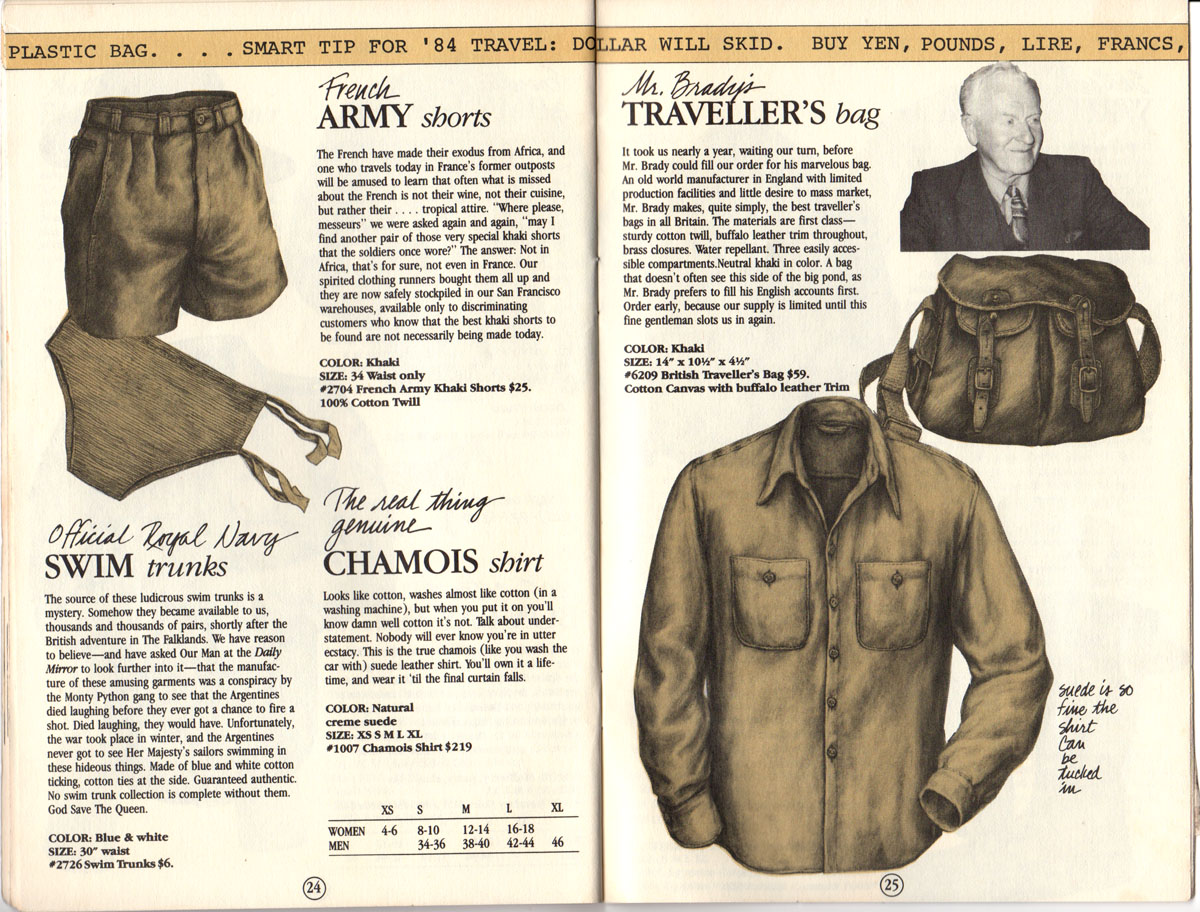 PLASTIC BAG. . . . SMART TIP FOR '84 TRAVEL: DOLLAR WILL SKID. BUY YEN, POUNDS, LIRE, FRANCS,

French
ARMY shorts

The French have made their exodus from Africa, and one who travels today in France's former outposts will be amused to learn that often what is missed about the French is not their wine, not their cuisine, but rather their . . . . tropical attire. "Where please, messeurs" we were asked again and again, "may I find another pair of those very special khaki shorts that the soldiers once wore?" The answer: Not in Africa, that's for sure, not even in France. Our spirited clothing runners bought them all up and they are now safely stockpiled in our San Francisco warehouses, available only to discriminating customers who know that the best khaki shorts to be found are not necessarily being made today.

COLOR: Khaki
SIZE: 34 Waist only
#2704 French Army Khaki Shorts $25.
100% Cotton Twill

Official Royal Navy
SWIM trunks

The source of these ludicrous swim trunks is a mystery. Somehow they became available to us, thousands and thousands of pairs, shortly after the British adventure in The Falklands. We have reason to believe—and have asked Our Man at the Daily Mirror to look further into it—that the manufacture of these amusing garments was a conspiracy by the Monty Python gang to see that the Argentines died laughing before they ever got a chance to fire a shot. Died laughing, they would have. Unfortunately, the war took place in winter, and the Argentines never got to see Her Majesty's sailors swimming in these hideous things. Made of blue and white cotton ticking, cotton ties at the side. Guaranteed authentic. No swim trunk collection is complete without them. God Save The Queen.

COLOR: Blue & white
SIZE: 30" waist
#2726 Swim Trunks $6.

The real thing
genuine
CHAMOIS shirt

Looks like cotton, washes almost like cotton (in a washing machine), but when you put it on you'll know damn well cotton it's not. Talk about understatement. Nobody will ever know you're in utter ecstacy. This is the true chamois (like you wash the car with) suede leather shirt. You'll own it a lifetime, and wear it 'til the final curtain falls.

COLOR: Natural
creme suede
SIZE: XS S M L XL
#1007 Chamois Shirt $219

| | XS | S | M | L | XL |
|---|---|---|---|---|---|
| WOMEN | 4-6 | 8-10 | 12-14 | 16-18 | |
| MEN | | 34-36 | 38-40 | 42-44 | 46 |

24

Mr. Brady's
TRAVELLER'S bag

It took us nearly a year, waiting our turn, before Mr. Brady could fill our order for his marvelous bag. An old world manufacturer in England with limited production facilities and little desire to mass market, Mr. Brady makes, quite simply, the best traveller's bags in all Britain. The materials are first class—sturdy cotton twill, buffalo leather trim throughout, brass closures. Water repellant. Three easily accessible compartments.Neutral khaki in color. A bag that doesn't often see this side of the big pond, as Mr. Brady prefers to fill his English accounts first. Order early, because our supply is limited until this fine gentleman slots us in again.

COLOR: Khaki
SIZE: 14" x 10½" x 4½"
#6209 British Traveller's Bag $59.
Cotton Canvas with buffalo leather Trim

suede is so fine the shirt can be tucked in

25